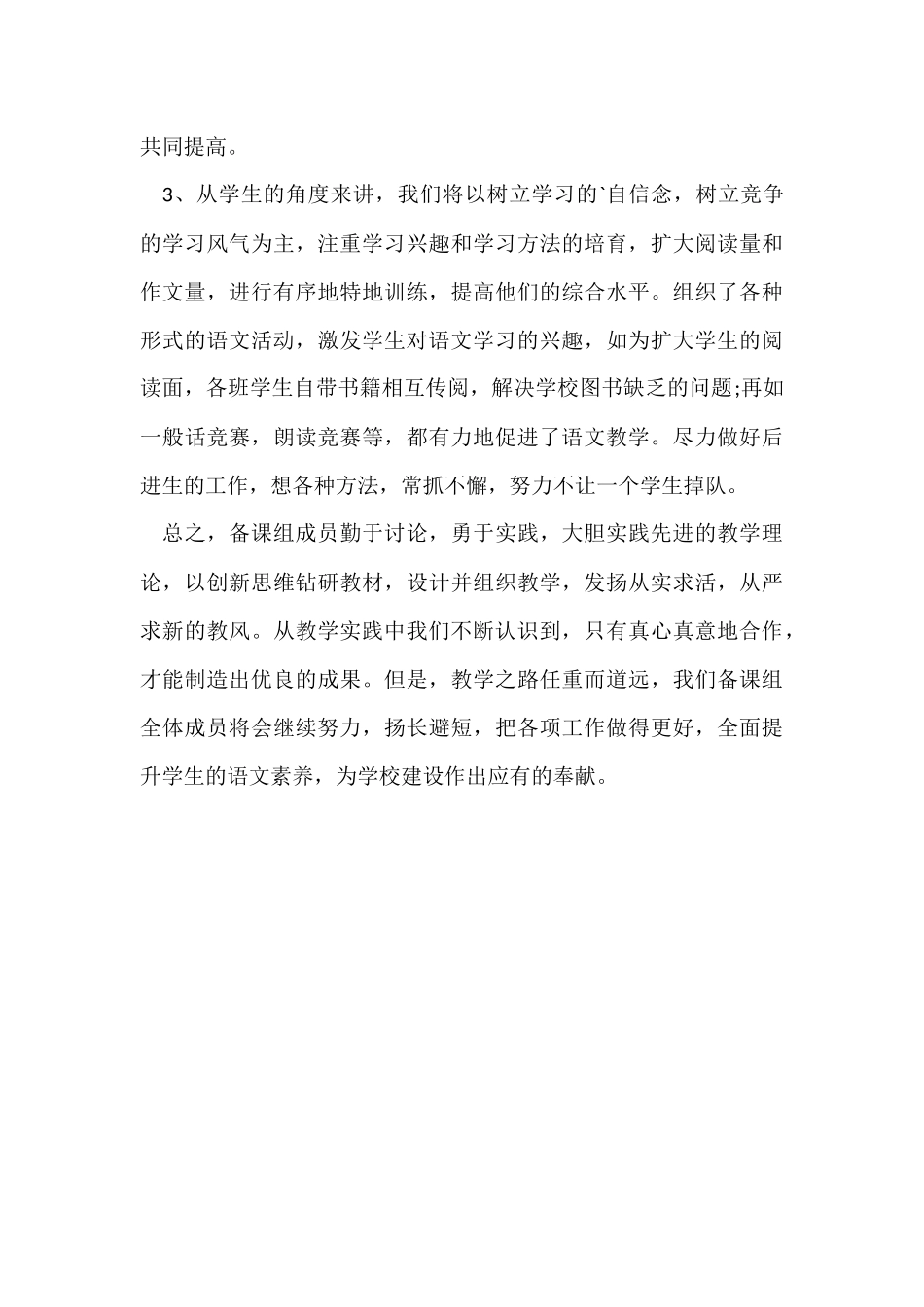 共同提高。

3、从学生的角度来讲，我们将以树立学习的`自信念，树立竞争的学习风气为主，注重学习兴趣和学习方法的培育，扩大阅读量和作文量，进行有序地特地训练，提高他们的综合水平。组织了各种形式的语文活动，激发学生对语文学习的兴趣，如为扩大学生的阅读面，各班学生自带书籍相互传阅，解决学校图书缺乏的问题;再如一般话竞赛，朗读竞赛等，都有力地促进了语文教学。尽力做好后进生的工作，想各种方法，常抓不懈，努力不让一个学生掉队。

总之，备课组成员勤于讨论，勇于实践，大胆实践先进的教学理论，以创新思维钻研教材，设计并组织教学，发扬从实求活，从严求新的教风。从教学实践中我们不断认识到，只有真心真意地合作，才能制造出优良的成果。但是，教学之路任重而道远，我们备课组全体成员将会继续努力，扬长避短，把各项工作做得更好，全面提升学生的语文素养，为学校建设作出应有的奉献。